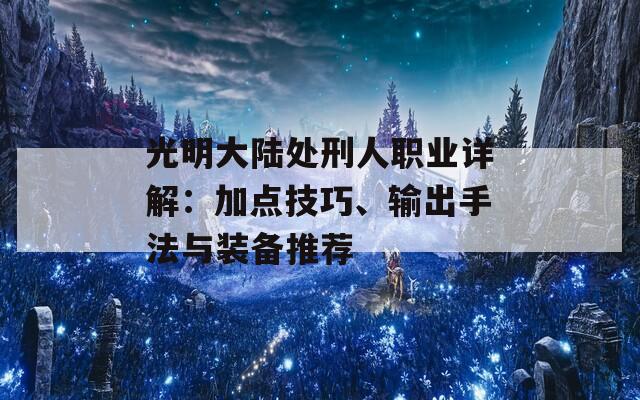 光明大陆处刑人职业详解：加点技巧、输出手法与装备推荐